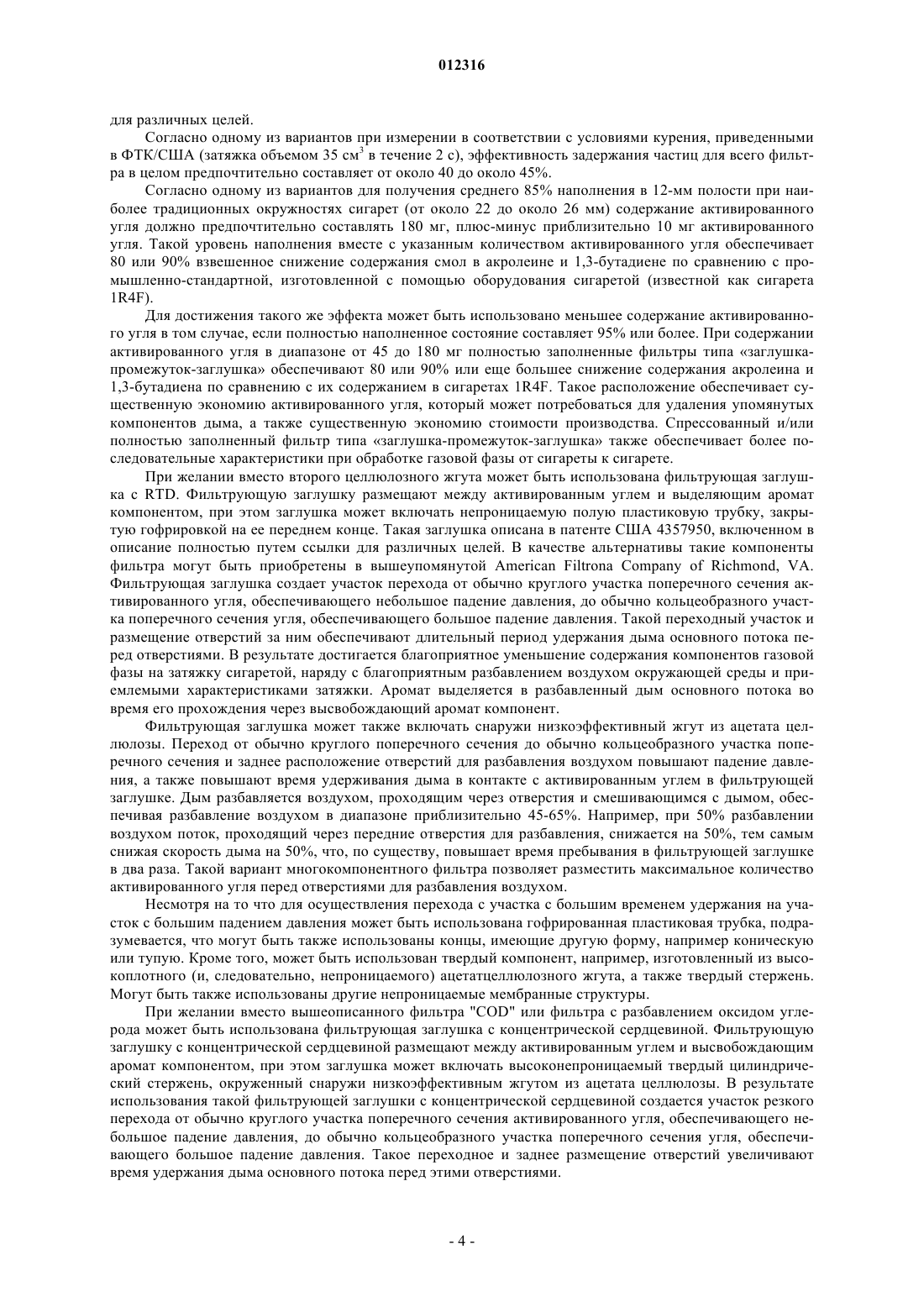 012316

для различных целей.

Согласно одному из вариантов при измерении в соответствии с условиями курения, приведенными в ФТК/США (затяжка объемом 35 см$^3$ в течение 2 с), эффективность задержания частиц для всего фильтра в целом предпочтительно составляет от около 40 до около 45%.

Согласно одному из вариантов для получения среднего 85% наполнения в 12-мм полости при наиболее традиционных окружностях сигарет (от около 22 до около 26 мм) содержание активированного угля должно предпочтительно составлять 180 мг, плюс-минус приблизительно 10 мг активированного угля. Такой уровень наполнения вместе с указанным количеством активированного угля обеспечивает 80 или 90% взвешенное снижение содержания смол в акролеине и 1,3-бутадиене по сравнению с промышленно-стандартной, изготовленной с помощью оборудования сигаретой (известной как сигарета 1R4F).

Для достижения такого же эффекта может быть использовано меньшее содержание активированного угля в том случае, если полностью наполненное состояние составляет 95% или более. При содержании активированного угля в диапазоне от 45 до 180 мг полностью заполненные фильтры типа «заглушка-промежуток-заглушка» обеспечивают 80 или 90% или еще большее снижение содержания акролеина и 1,3-бутадиена по сравнению с их содержанием в сигаретах 1R4F. Такое расположение обеспечивает существенную экономию активированного угля, который может потребоваться для удаления упомянутых компонентов дыма, а также существенную экономию стоимости производства. Спрессованный и/или полностью заполненный фильтр типа «заглушка-промежуток-заглушка» также обеспечивает более последовательные характеристики при обработке газовой фазы от сигареты к сигарете.

При желании вместо второго целлюлозного жгута может быть использована фильтрующая заглушка с RTD. Фильтрующую заглушку размещают между активированным углем и выделяющим аромат компонентом, при этом заглушка может включать непроницаемую полую пластиковую трубку, закрытую гофрировкой на ее переднем конце. Такая заглушка описана в патенте США 4357950, включенном в описание полностью путем ссылки для различных целей. В качестве альтернативы такие компоненты фильтра могут быть приобретены в вышеупомянутой American Filtrona Company of Richmond, VA. Фильтрующая заглушка создает участок перехода от обычно круглого участка поперечного сечения активированного угля, обеспечивающего небольшое падение давления, до обычно кольцеобразного участка поперечного сечения угля, обеспечивающего большое падение давления. Такой переходный участок и размещение отверстий за ним обеспечивают длительный период удержания дыма основного потока перед отверстиями. В результате достигается благоприятное уменьшение содержания компонентов газовой фазы на затяжку сигаретой, наряду с благоприятным разбавлением воздухом окружающей среды и приемлемыми характеристиками затяжки. Аромат выделяется в разбавленный дым основного потока во время его прохождения через высвобождающий аромат компонент.

Фильтрующая заглушка может также включать снаружи низкоэффективный жгут из ацетата целлюлозы. Переход от обычно круглого поперечного сечения до обычно кольцеобразного участка поперечного сечения и заднее расположение отверстий для разбавления воздухом повышают падение давления, а также повышают время удерживания дыма в контакте с активированным углем в фильтрующей заглушке. Дым разбавляется воздухом, проходящим через отверстия и смешивающимся с дымом, обеспечивая разбавление воздухом в диапазоне приблизительно 45-65%. Например, при 50% разбавлении воздухом поток, проходящий через передние отверстия для разбавления, снижается на 50%, тем самым снижая скорость дыма на 50%, что, по существу, повышает время пребывания в фильтрующей заглушке в два раза. Такой вариант многокомпонентного фильтра позволяет разместить максимальное количество активированного угля перед отверстиями для разбавления воздухом.

Несмотря на то что для осуществления перехода с участка с большим временем удержания на участок с большим падением давления может быть использована гофрированная пластиковая трубка, подразумевается, что могут быть также использованы концы, имеющие другую форму, например коническую или тупую. Кроме того, может быть использован твердый компонент, например, изготовленный из высокоплотного (и, следовательно, непроницаемого) ацетатцеллюлозного жгута, а также твердый стержень. Могут быть также использованы другие непроницаемые мембранные структуры.

При желании вместо вышеописанного фильтра "COD" или фильтра с разбавлением оксидом углерода может быть использована фильтрующая заглушка с концентрической сердцевиной. Фильтрующую заглушку с концентрической сердцевиной размещают между активированным углем и высвобождающим аромат компонентом, при этом заглушка может включать высоконепроницаемый твердый цилиндрический стержень, окруженный снаружи низкоэффективным жгутом из ацетата целлюлозы. В результате использования такой фильтрующей заглушки с концентрической сердцевиной создается участок резкого перехода от обычно круглого участка поперечного сечения активированного угля, обеспечивающего небольшое падение давления, до обычно кольцеобразного участка поперечного сечения угля, обеспечивающего большое падение давления. Такое переходное и заднее размещение отверстий увеличивают время удержания дыма основного потока перед этими отверстиями.

- 4 -